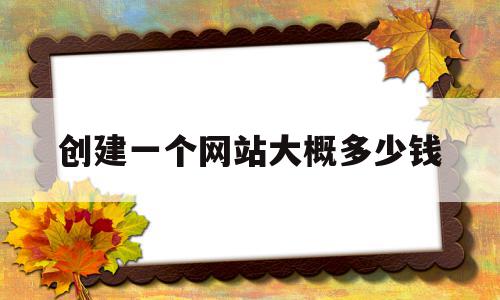 创建一个网站大概多少钱